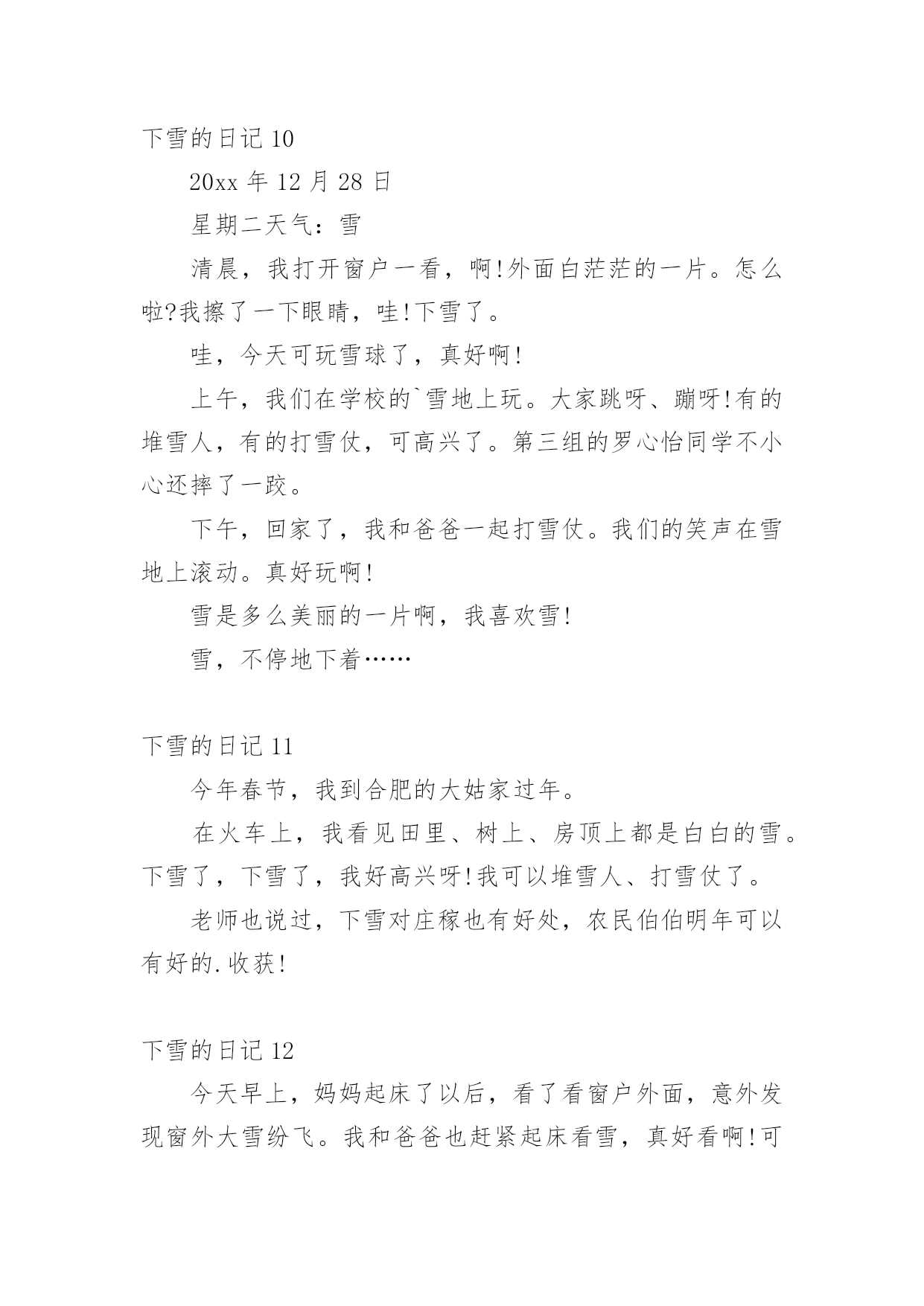 下雪的日记 10

20xx 年 12 月 28 日

星期二天气：雪

清晨，我打开窗户一看，啊!外面白茫茫的一片。怎么啦?我擦了一下眼睛，哇!下雪了。

哇，今天可玩雪球了，真好啊!

上午，我们在学校的`雪地上玩。大家跳呀、蹦呀!有的堆雪人，有的打雪仗，可高兴了。第三组的罗心怡同学不小心还摔了一跤。

下午，回家了，我和爸爸一起打雪仗。我们的笑声在雪地上滚动。真好玩啊!

雪是多么美丽的一片啊，我喜欢雪!

雪，不停地下着……

下雪的日记 11

今年春节，我到合肥的大姑家过年。

在火车上，我看见田里、树上、房顶上都是白白的雪。下雪了，下雪了，我好高兴呀!我可以堆雪人、打雪仗了。

老师也说过，下雪对庄稼也有好处，农民伯伯明年可以有好的.收获!

下雪的日记 12

今天早上，妈妈起床了以后，看了看窗户外面，意外发现窗外大雪纷飞。我和爸爸也赶紧起床看雪，真好看啊!可